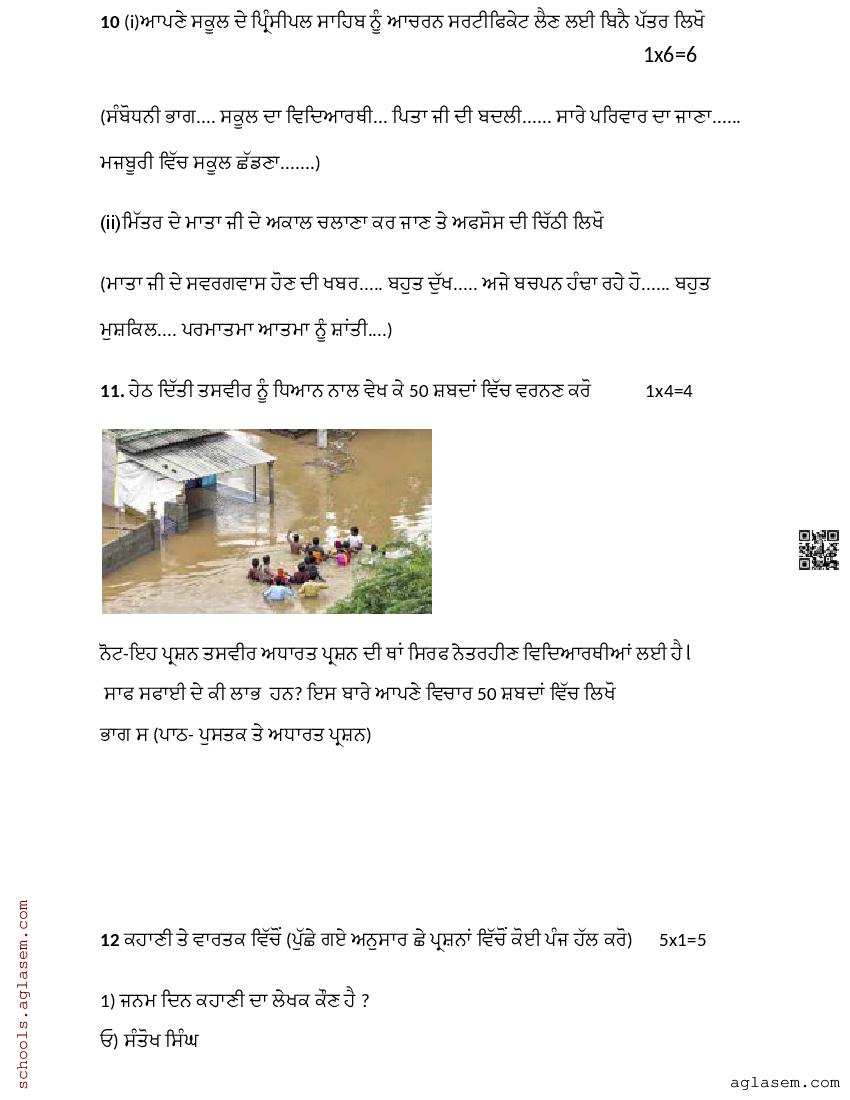 10 (i)ਆਪਣੇ ਸਕੂਲ ਦੇ ਪ੍ਰਿੰਸੀਪਲ ਸਾਹਿਬ ਨੂੰ ਆਚਰਨ ਸਰਟੀਫਿਕੇਟ ਲੈਣ ਲਈ ਬਿਨੈ ਪੱਤਰ ਲਿਖੋ
1x6=6

(ਸੰਬੋਧਨੀ ਭਾਗ.... ਸਕੂਲ ਦਾ ਵਿਦਿਆਰਥੀ... ਪਿਤਾ ਜੀ ਦੀ ਬਦਲੀ...... ਸਾਰੇ ਪਰਿਵਾਰ ਦਾ ਜਾਣਾ...... ਮਜਬੂਰੀ ਵਿੱਚ ਸਕੂਲ ਛੱਡਣਾ.......)

(ii)ਮਿੱਤਰ ਦੇ ਮਾਤਾ ਜੀ ਦੇ ਅਕਾਲ ਚਲਾਣਾ ਕਰ ਜਾਣ ਤੇ ਅਫਸੋਸ ਦੀ ਚਿੱਠੀ ਲਿਖੋ

(ਮਾਤਾ ਜੀ ਦੇ ਸਵਰਗਵਾਸ ਹੋਣ ਦੀ ਖਬਰ..... ਬਹੁਤ ਦੁੱਖ..... ਅਜੇ ਬਚਪਨ ਹੰਢਾ ਰਹੇ ਹੋ...... ਬਹੁਤ ਮੁਸ਼ਕਿਲ.... ਪਰਮਾਤਮਾ ਆਤਮਾ ਨੂੰ ਸ਼ਾਂਤੀ....)

11. ਹੇਠ ਦਿੱਤੀ ਤਸਵੀਰ ਨੂੰ ਧਿਆਨ ਨਾਲ ਵੇਖ ਕੇ 50 ਸ਼ਬਦਾਂ ਵਿੱਚ ਵਰਨਣ ਕਰੋ 1x4=4

ਨੋਟ-ਇਹ ਪ੍ਰਸ਼ਨ ਤਸਵੀਰ ਅਧਾਰਤ ਪ੍ਰਸ਼ਨ ਦੀ ਥਾਂ ਸਿਰਫ ਨੇਤਰਹੀਣ ਵਿਦਿਆਰਥੀਆਂ ਲਈ ਹੈ।
ਸਾਫ ਸਫਾਈ ਦੇ ਕੀ ਲਾਭ ਹਨ? ਇਸ ਬਾਰੇ ਆਪਣੇ ਵਿਚਾਰ 50 ਸ਼ਬਦਾਂ ਵਿੱਚ ਲਿਖੋ
ਭਾਗ ਸ (ਪਾਠ- ਪੁਸਤਕ ਤੇ ਅਧਾਰਤ ਪ੍ਰਸ਼ਨ)

12 ਕਹਾਣੀ ਤੇ ਵਾਰਤਕ ਵਿੱਚੋਂ (ਪੁੱਛੇ ਗਏ ਅਨੁਸਾਰ ਛੇ ਪ੍ਰਸ਼ਨਾਂ ਵਿੱਚੋਂ ਕੋਈ ਪੰਜ ਹੱਲ ਕਰੋ) 5x1=5

1) ਜਨਮ ਦਿਨ ਕਹਾਣੀ ਦਾ ਲੇਖਕ ਕੌਣ ਹੈ ?
ੳ) ਸੰਤੋਖ ਸਿੰਘ

schools.aglasem.com
aglasem.com